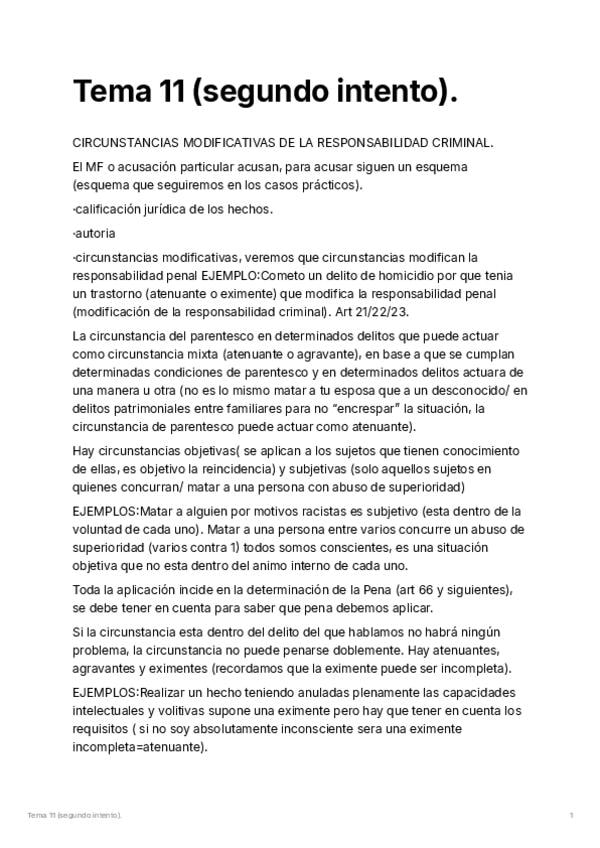 Tema 11 (segundo intento).

CIRCUNSTANCIAS MODIFICATIVAS DE LA RESPONSABILIDAD CRIMINAL.

El MF o acusación particular acusan, para acusar siguen un esquema (esquema que seguiremos en los casos prácticos).

-calificación jurídica de los hechos.

-autoria

-circunstancias modificativas, veremos que circunstancias modifican la responsabilidad penal EJEMPLO:Cometo un delito de homicidio por que tenia un trastorno (atenuante o eximente) que modifica la responsabilidad penal (modificación de la responsabilidad criminal). Art 21/22/23.

La circunstancia del parentesco en determinados delitos que puede actuar como circunstancia mixta (atenuante o agravante), en base a que se cumplan determinadas condiciones de parentesco y en determinados delitos actuara de una manera u otra (no es lo mismo matar a tu esposa que a un desconocido/ en delitos patrimoniales entre familiares para no "encrespar" la situación, la circunstancia de parentesco puede actuar como atenuante).

Hay circunstancias objetivas( se aplican a los sujetos que tienen conocimiento de ellas, es objetivo la reincidencia) y subjetivas (solo aquellos sujetos en quienes concurran/ matar a una persona con abuso de superioridad)

EJEMPLOS:Matar a alguien por motivos racistas es subjetivo (esta dentro de la voluntad de cada uno). Matar a una persona entre varios concurre un abuso de superioridad (varios contra 1) todos somos conscientes, es una situación objetiva que no esta dentro del animo interno de cada uno.

Toda la aplicación incide en la determinación de la Pena (art 66 y siguientes), se debe tener en cuenta para saber que pena debemos aplicar.

Si la circunstancia esta dentro del delito del que hablamos no habrá ningún problema, la circunstancia no puede penarse doblemente. Hay atenuantes, agravantes y eximentes (recordamos que la eximente puede ser incompleta).

EJEMPLOS:Realizar un hecho teniendo anuladas plenamente las capacidades intelectuales y volitivas supone una eximente pero hay que tener en cuenta los requisitos ( si no soy absolutamente inconsciente sera una eximente incompleta=atenuante).

Tema 11 (segundo intento).

1